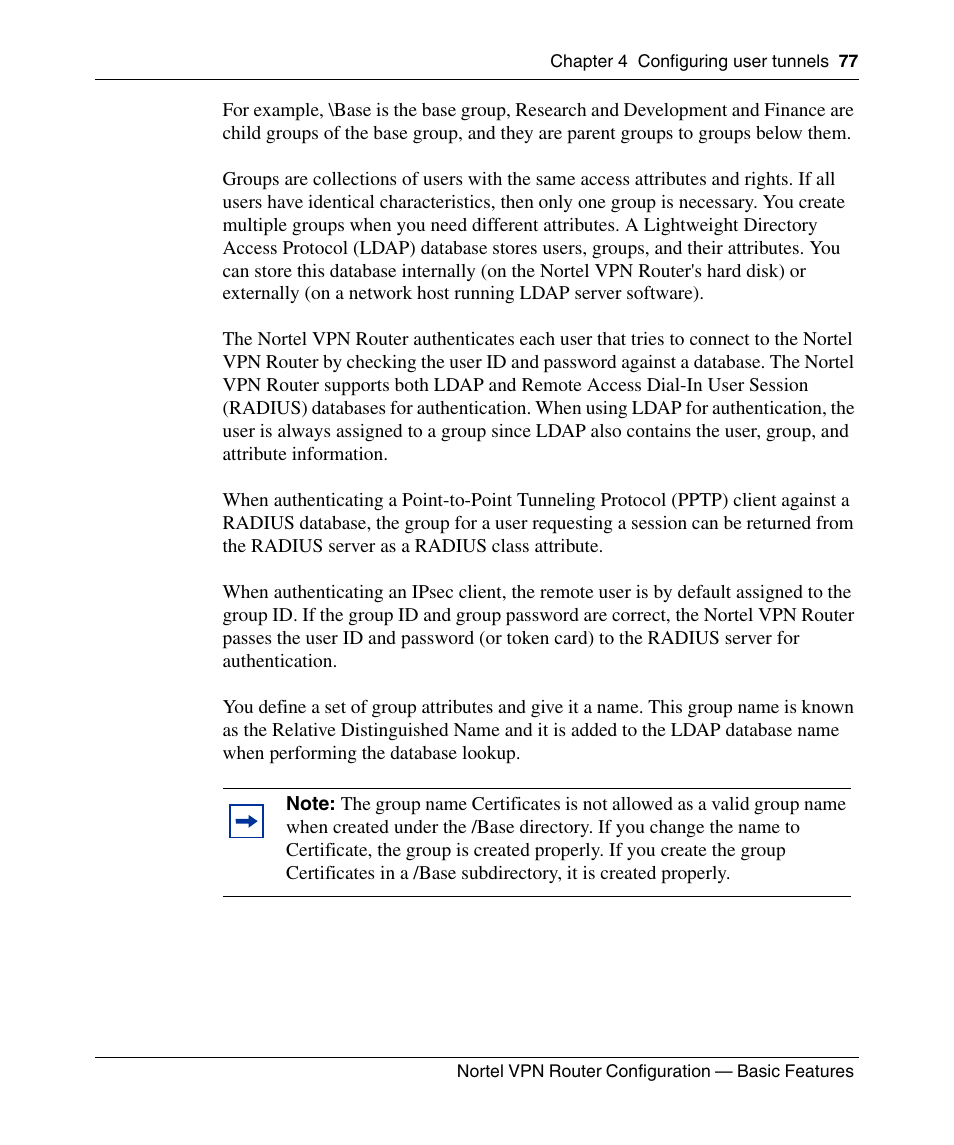 Chapter 4 Configuring user tunnels 77

For example, \Base is the base group, Research and Development and Finance are child groups of the base group, and they are parent groups to groups below them.

Groups are collections of users with the same access attributes and rights. If all users have identical characteristics, then only one group is necessary. You create multiple groups when you need different attributes. A Lightweight Directory Access Protocol (LDAP) database stores users, groups, and their attributes. You can store this database internally (on the Nortel VPN Router's hard disk) or externally (on a network host running LDAP server software).

The Nortel VPN Router authenticates each user that tries to connect to the Nortel VPN Router by checking the user ID and password against a database. The Nortel VPN Router supports both LDAP and Remote Access Dial-In User Session (RADIUS) databases for authentication. When using LDAP for authentication, the user is always assigned to a group since LDAP also contains the user, group, and attribute information.

When authenticating a Point-to-Point Tunneling Protocol (PPTP) client against a RADIUS database, the group for a user requesting a session can be returned from the RADIUS server as a RADIUS class attribute.

When authenticating an IPsec client, the remote user is by default assigned to the group ID. If the group ID and group password are correct, the Nortel VPN Router passes the user ID and password (or token card) to the RADIUS server for authentication.

You define a set of group attributes and give it a name. This group name is known as the Relative Distinguished Name and it is added to the LDAP database name when performing the database lookup.

Note: The group name Certificates is not allowed as a valid group name when created under the /Base directory. If you change the name to Certificate, the group is created properly. If you create the group Certificates in a /Base subdirectory, it is created properly.

Nortel VPN Router Configuration — Basic Features